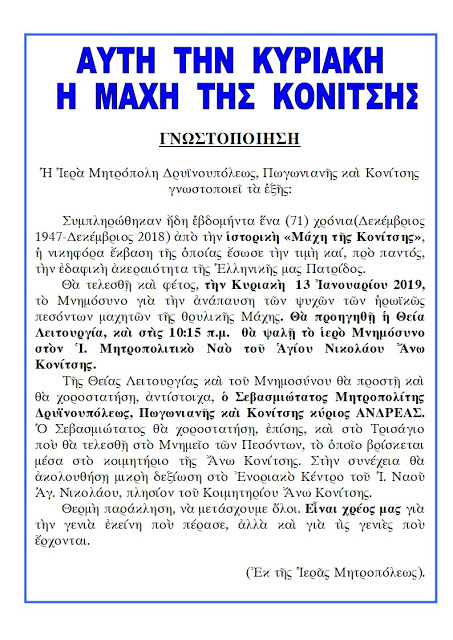 ΑΥΤΗ ΤΗΝ ΚΥΡΙΑΚΗ
Η ΜΑΧΗ ΤΗΣ ΚΟΝΙΤΣΗΣ

ΓΝΩΣΤΟΠΟΙΗΣΗ

Ἡ Ἱερὰ Μητρόπολη Δρυϊνουπόλεως, Πωγωνιανῆς καὶ Κονίτσης γνωστοποιεῖ τὰ ἑξῆς:

Συμπληρώθηκαν ἤδη ἑβδομήντα ἕνα (71) χρόνια(Δεκέμβριος 1947-Δεκέμβριος 2018) ἀπὸ τὴν ἱστορικὴ «Μάχη τῆς Κονίτσης», ἡ νικηφόρα ἔκβαση τῆς ὁποίας ἔσωσε τὴν τιμὴ καί, πρὸ παντός, τὴν ἐδαφικὴ ἀκεραιότητα τῆς Ἑλληνικῆς μας Πατρίδος.

Θὰ τελεσθῆ καὶ φέτος, τὴν Κυριακὴ 13 Ἰανουαρίου 2019, τὸ Μνημόσυνο γιὰ τὴν ἀνάπαυση τῶν ψυχῶν τῶν ἡρωϊκῶς πεσόντων μαχητῶν τῆς θρυλικῆς Μάχης. Θὰ προηγηθῆ ἡ Θεία Λειτουργία, καὶ στὶς 10:15 π.μ. θὰ ψαλῆ τὸ ἱερὸ Μνημόσυνο στὸν Ἱ. Μητροπολιτικὸ Ναὸ τοῦ Ἁγίου Νικολάου Ἄνω Κονίτσης.

Τῆς Θείας Λειτουργίας καὶ τοῦ Μνημοσύνου θὰ προστῆ καὶ θὰ χοροστατήση, ἀντίστοιχα, ὁ Σεβασμιώτατος Μητροπολίτης Δρυϊνουπόλεως, Πωγωνιανῆς καὶ Κονίτσης κύριος ΑΝΔΡΕΑΣ. Ὁ Σεβασμιώτατος θὰ χοροστατήση, ἐπίσης, καὶ στὸ Τρισάγιο ποὺ θὰ τελεσθῆ στὸ Μνημεῖο τῶν Πεσόντων, τὸ ὁποῖο βρίσκεται μέσα στὸ κοιμητήριο τῆς Ἄνω Κονίτσης. Στὴν συνέχεια θὰ ἀκολουθήση μικρὴ δεξίωση στὸ Ἐνοριακὸ Κέντρο τοῦ Ἱ. Ναοῦ Ἁγ. Νικολάου, πλησίον τοῦ Κοιμητηρίου Ἄνω Κονίτσης.

Θερμὴ παράκληση, νὰ μετάσχουμε ὅλοι. Εἶναι χρέος μας γιὰ τὴν γενιὰ ἐκείνη ποὺ πέρασε, ἀλλὰ καὶ γιὰ τὶς γενιὲς ποὺ ἔρχονται.

(Ἐκ τῆς Ἱερᾶς Μητροπόλεως).